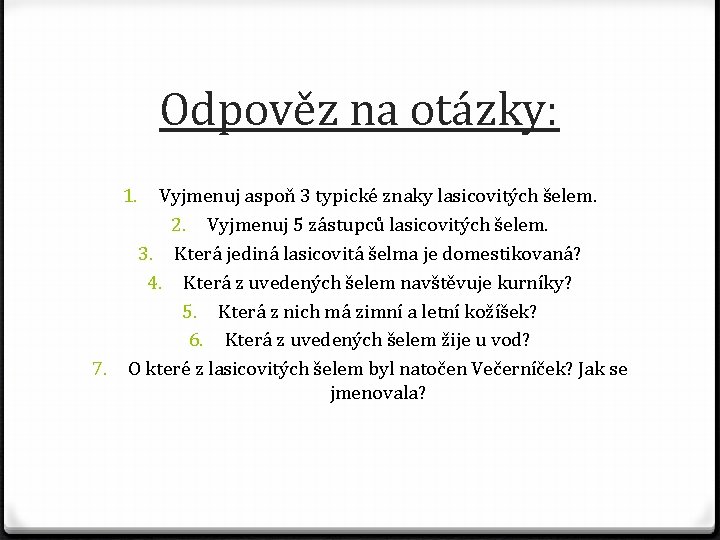 Odpověz na otázky:

1. Vyjmenuj aspoň 3 typické znaky lasicovitých šelem.
2. Vyjmenuj 5 zástupců lasicovitých šelem.
3. Která jediná lasicovitá šelma je domestikovaná?
4. Která z uvedených šelem navštěvuje kurníky?
5. Která z nich má zimní a letní kožíšek?
6. Která z uvedených šelem žije u vod?
7. O které z lasicovitých šelem byl natočen Večerníček? Jak se jmenovala?